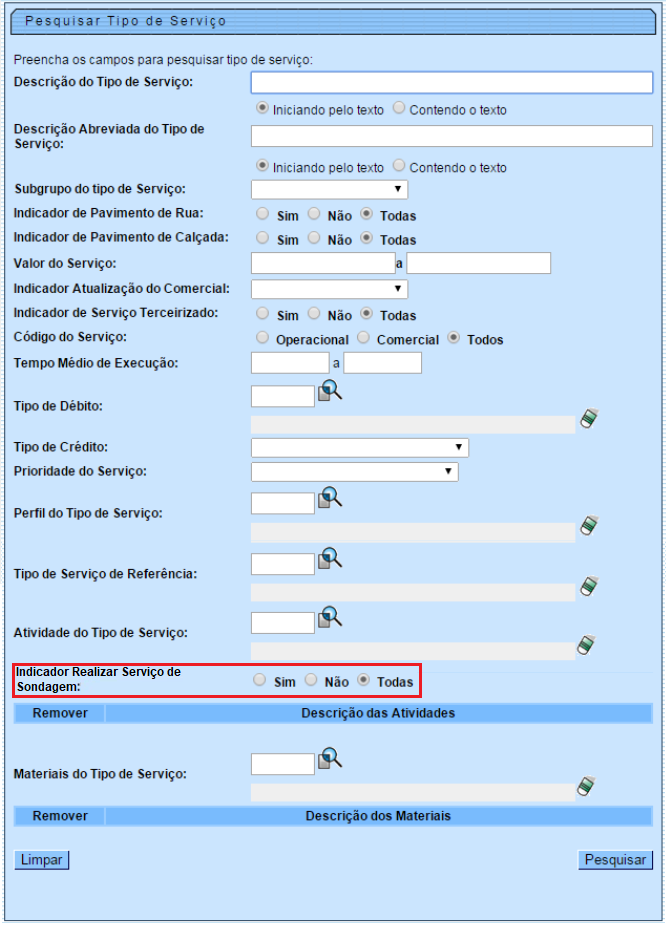 Pesquisar Tipo de Serviço

Preencha os campos para pesquisar tipo de serviço:

Descrição do Tipo de Serviço:

Iniciando pelo texto Contendo o texto

Descrição Abreviada do Tipo de Serviço:

Iniciando pelo texto Contendo o texto

Subgrupo do tipo de Serviço:

Indicador de Pavimento de Rua: Sim Não Todas

Indicador de Pavimento de Calçada: Sim Não Todas

Valor do Serviço: a

Indicador Atualização do Comercial:

Indicador de Serviço Terceirizado: Sim Não Todas

Código do Serviço: Operacional Comercial Todos

Tempo Médio de Execução: a

Tipo de Débito:

Tipo de Crédito:

Prioridade do Serviço:

Perfil do Tipo de Serviço:

Tipo de Serviço de Referência:

Atividade do Tipo de Serviço:

Indicador Realizar Serviço de Sondagem: Sim Não Todas

| Remover | Descrição das Atividades |
|---|---|

Materiais do Tipo de Serviço:

| Remover | Descrição dos Materiais |
|---|---|

Limpar

Pesquisar